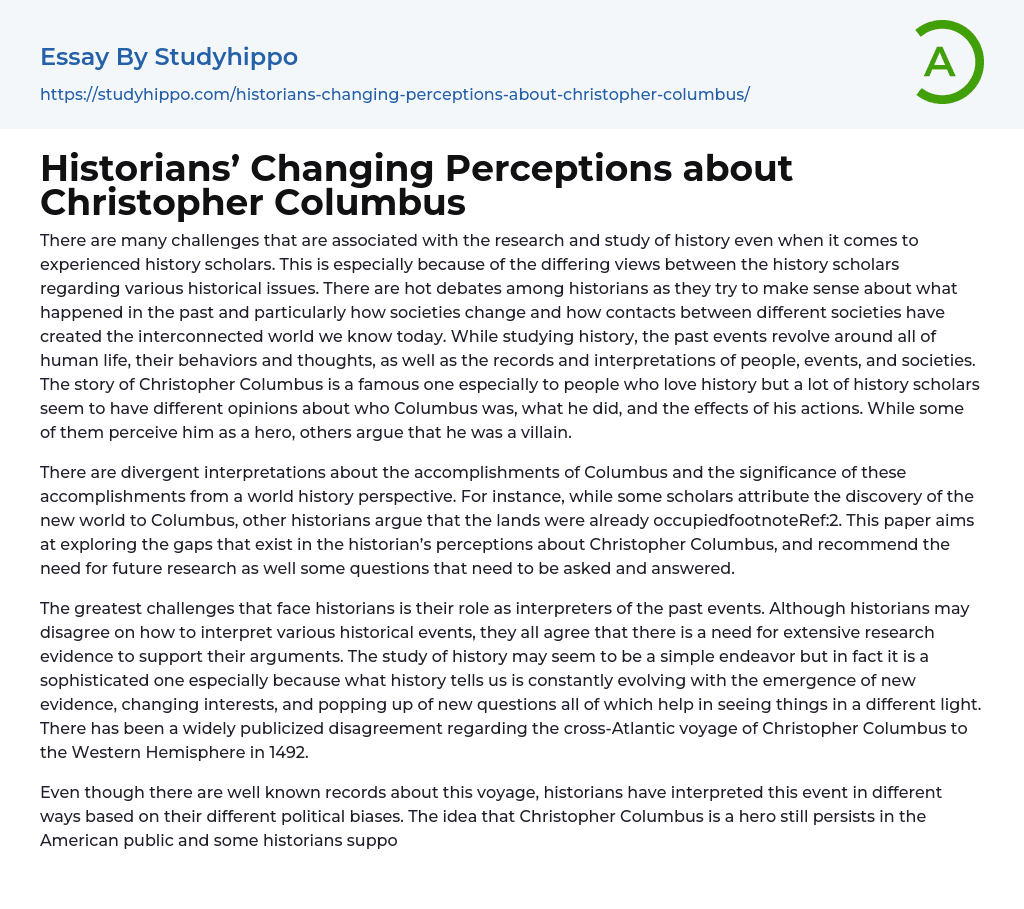 Essay By Studyhippo

https://studyhippo.com/historians-changing-perceptions-about-christopher-columbus/

A

Historians’ Changing Perceptions about Christopher Columbus

There are many challenges that are associated with the research and study of history even when it comes to experienced history scholars. This is especially because of the differing views between the history scholars regarding various historical issues. There are hot debates among historians as they try to make sense about what happened in the past and particularly how societies change and how contacts between different societies have created the interconnected world we know today. While studying history, the past events revolve around all of human life, their behaviors and thoughts, as well as the records and interpretations of people, events, and societies. The story of Christopher Columbus is a famous one especially to people who love history but a lot of history scholars seem to have different opinions about who Columbus was, what he did, and the effects of his actions. While some of them perceive him as a hero, others argue that he was a villain.

There are divergent interpretations about the accomplishments of Columbus and the significance of these accomplishments from a world history perspective. For instance, while some scholars attribute the discovery of the new world to Columbus, other historians argue that the lands were already occupiedfootnoteRef:2. This paper aims at exploring the gaps that exist in the historian’s perceptions about Christopher Columbus, and recommend the need for future research as well some questions that need to be asked and answered.

The greatest challenges that face historians is their role as interpreters of the past events. Although historians may disagree on how to interpret various historical events, they all agree that there is a need for extensive research evidence to support their arguments. The study of history may seem to be a simple endeavor but in fact it is a sophisticated one especially because what history tells us is constantly evolving with the emergence of new evidence, changing interests, and popping up of new questions all of which help in seeing things in a different light. There has been a widely publicized disagreement regarding the cross-Atlantic voyage of Christopher Columbus to the Western Hemisphere in 1492.

Even though there are well known records about this voyage, historians have interpreted this event in different ways based on their different political biases. The idea that Christopher Columbus is a hero still persists in the American public and some historians suppo